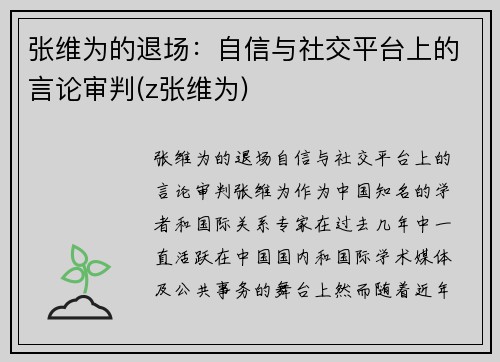 张维为的退场：自信与社交平台上的言论审判(z张维为)

张维为的退场自信与社交平台上的言论审判张维为作为中国知名的学者和国际关系专家在过去几年中一直活跃在中国国内和国际学术媒体及公共事务的舞台上然而随着近年